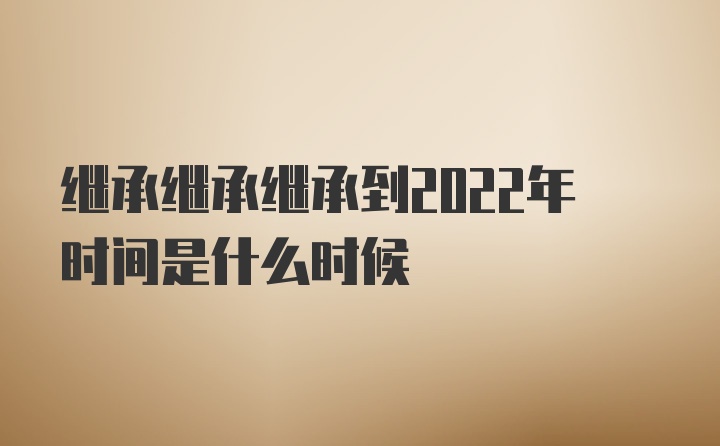 继承继承继承到2022年时间是什么时候